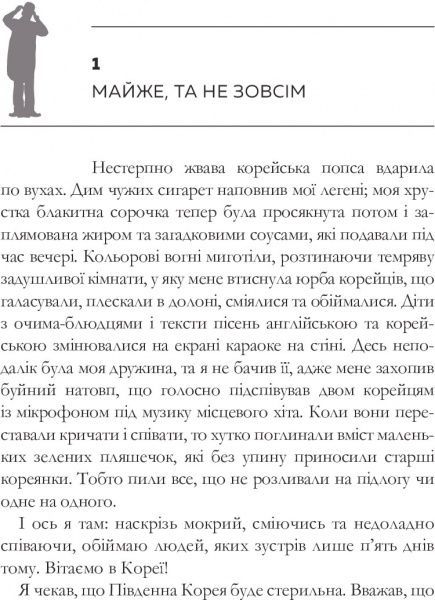 1
МАЙЖЕ, ТА НЕ ЗОВСІМ

Нестерпно жвава корейська попса вдарила по вухах. Дим чужих сигарет наповнив мої легені; моя хрустка блакитна сорочка тепер була просякнута потом і заплямована жиром та загадковими соусами, які подавали під час вечері. Кольорові вогні миготіли, розтинаючи темряву задушливої кімнати, у яку мене втиснула юрба корейців, що галасували, плескали в долоні, сміялися та обіймалися. Діти з очима-блюдцями і тексти пісень англійською та корейською змінювалися на екрані караоке на стіні. Десь неподалік була моя дружина, та я не бачив її, адже мене захопив буйний натовп, що голосно підспівував двом корейцям із мікрофоном під музику місцевого хіта. Коли вони переставали кричати і співати, то хутко поглинали вміст маленьких зелених пляшечок, які без упину приносили старші кореянки. Тобто пили все, що не розливали на підлогу чи одне на одного.

І ось я там: наскрізь мокрий, сміючись та недоладно співаючи, обіймаю людей, яких зустрів лише п'ять днів тому. Вітаємо в Кореї!

Я чекав, що Південна Корея буде стерильна. Вважав, що